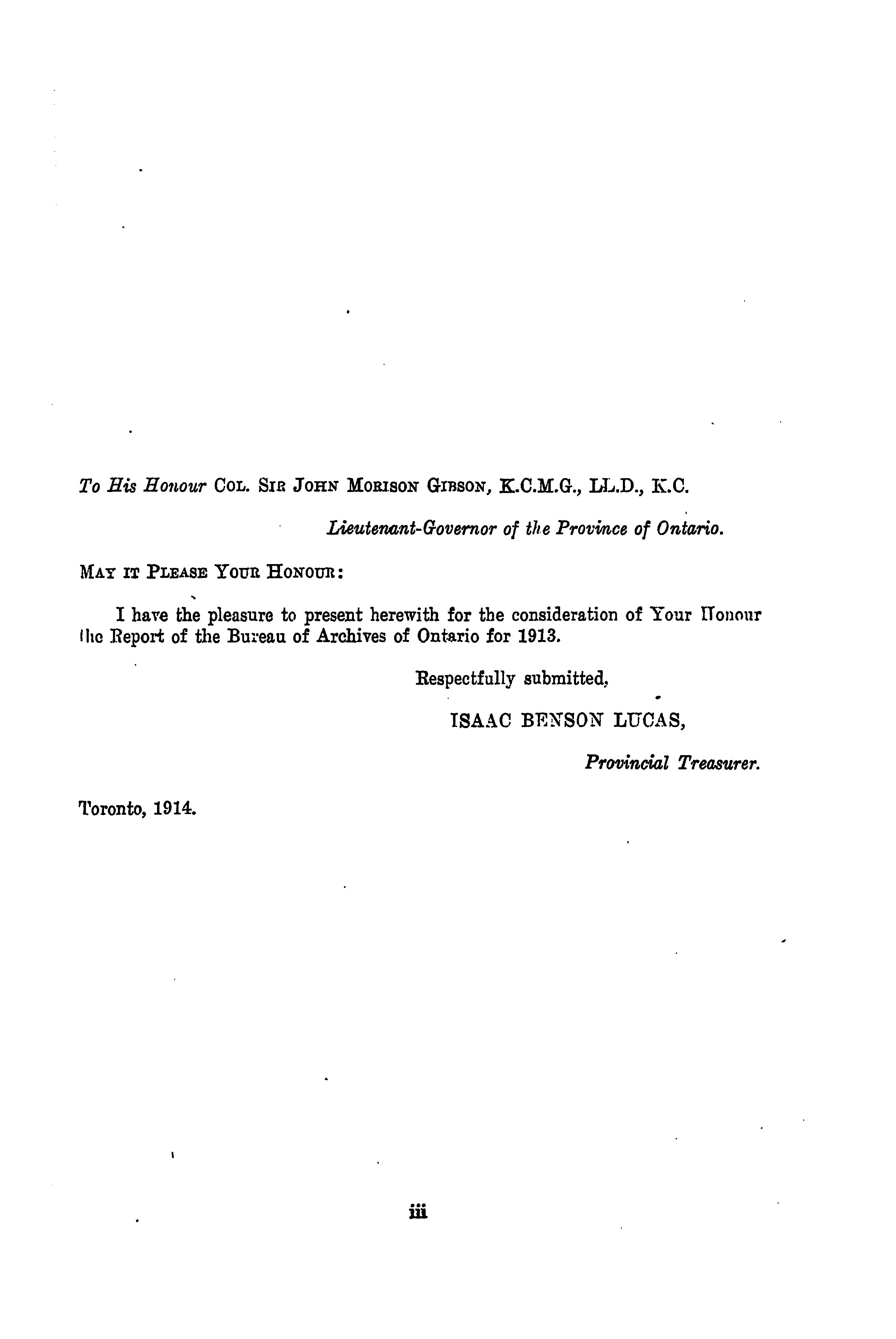 To His Honour COL. SIR JOHN MORISON GIBSON, K.C.M.G., LL.D., K.C.

Lieutenant-Governor of the Province of Ontario.

MAY IT PLEASE YOUR HONOUR:

I have the pleasure to present herewith for the consideration of Your Honour the Report of the Bureau of Archives of Ontario for 1913.

Respectfully submitted,

ISAAC BENSON LUCAS,

Provincial Treasurer.

Toronto, 1914.

iii